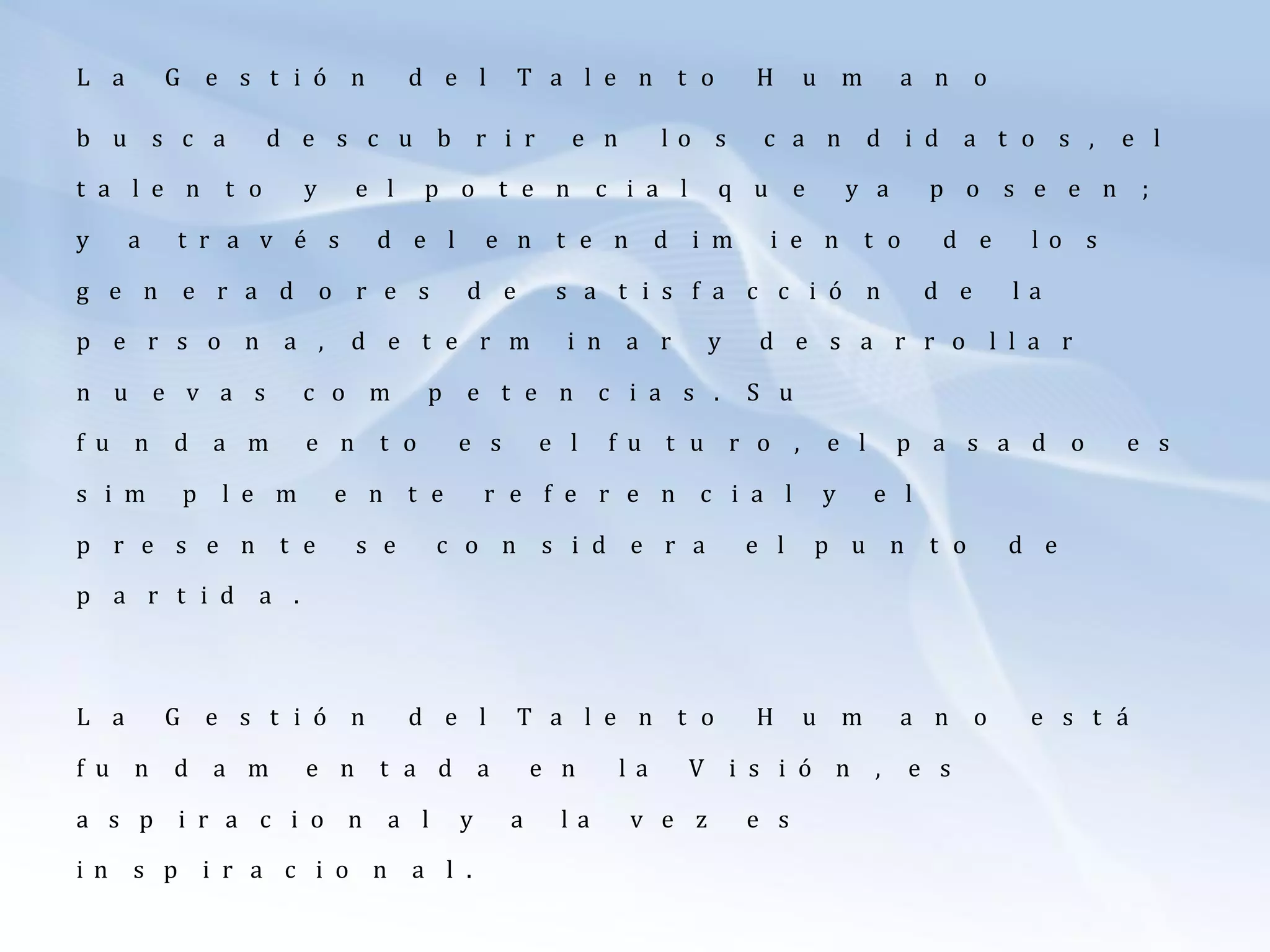 La Gestión del Talento Humano busca descubrir en los candidatos, el talento y el potencial que ya poseen; y a través del entendimiento de los generadores de satisfacción de la persona, determinar y desarrollar nuevas competencias. Su fundamento es el futuro, el pasado es simplemente referencial y el presente se considera el punto de partida.

La Gestión del Talento Humano está fundamentada en la Visión, es aspiracional y a la vez es inspiracional.